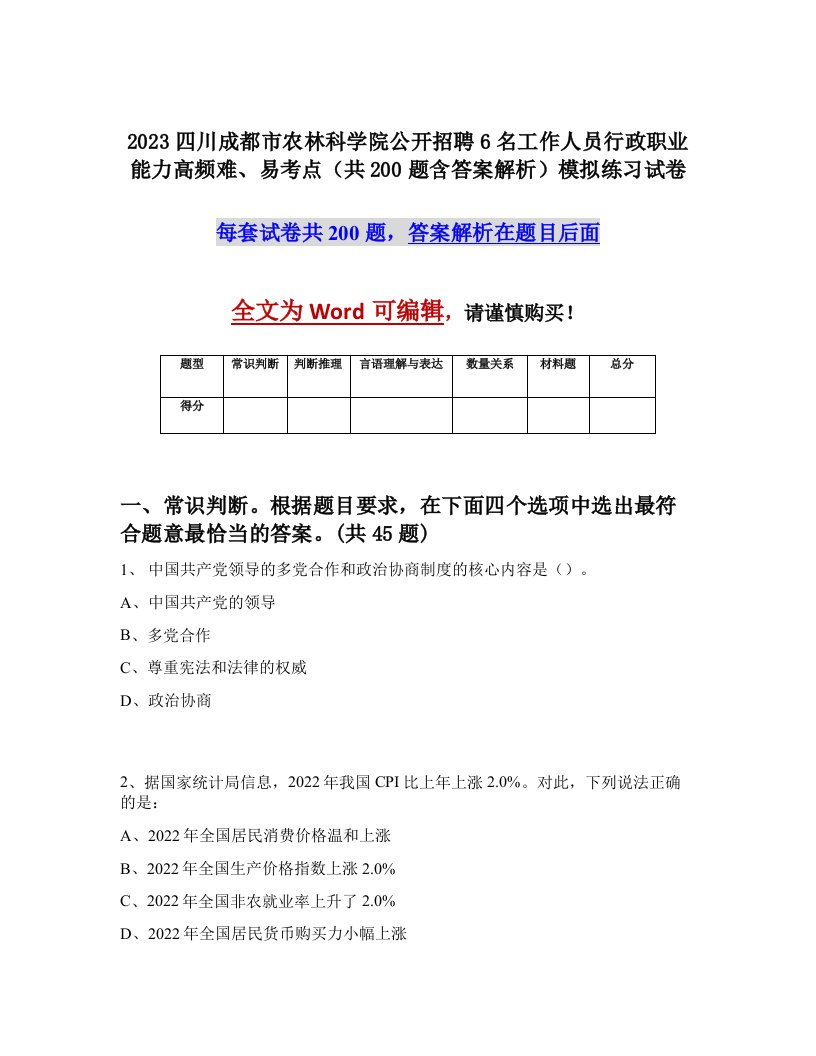 2023四川成都市农林科学院公开招聘6名工作人员行政职业能力高频难、易考点（共200题含答案解析）模拟练习试卷

每套试卷共200题，答案解析在题目后面

全文为Word可编辑，请谨慎购买！

| 题型 | 常识判断 | 判断推理 | 言语理解与表达 | 数量关系 | 材料题 | 总分 |
|---|---|---|---|---|---|---|
| 得分 |  |  |  |  |  |  |

一、常识判断。根据题目要求，在下面四个选项中选出最符合题意最恰当的答案。(共45题)

1、 中国共产党领导的多党合作和政治协商制度的核心内容是（）。

A、中国共产党的领导

B、多党合作

C、尊重宪法和法律的权威

D、政治协商

2、据国家统计局信息，2022年我国CPI比上年上涨2.0%。对此，下列说法正确的是：

A、2022年全国居民消费价格温和上涨

B、2022年全国生产价格指数上涨2.0%

C、2022年全国非农就业率上升了2.0%

D、2022年全国居民货币购买力小幅上涨